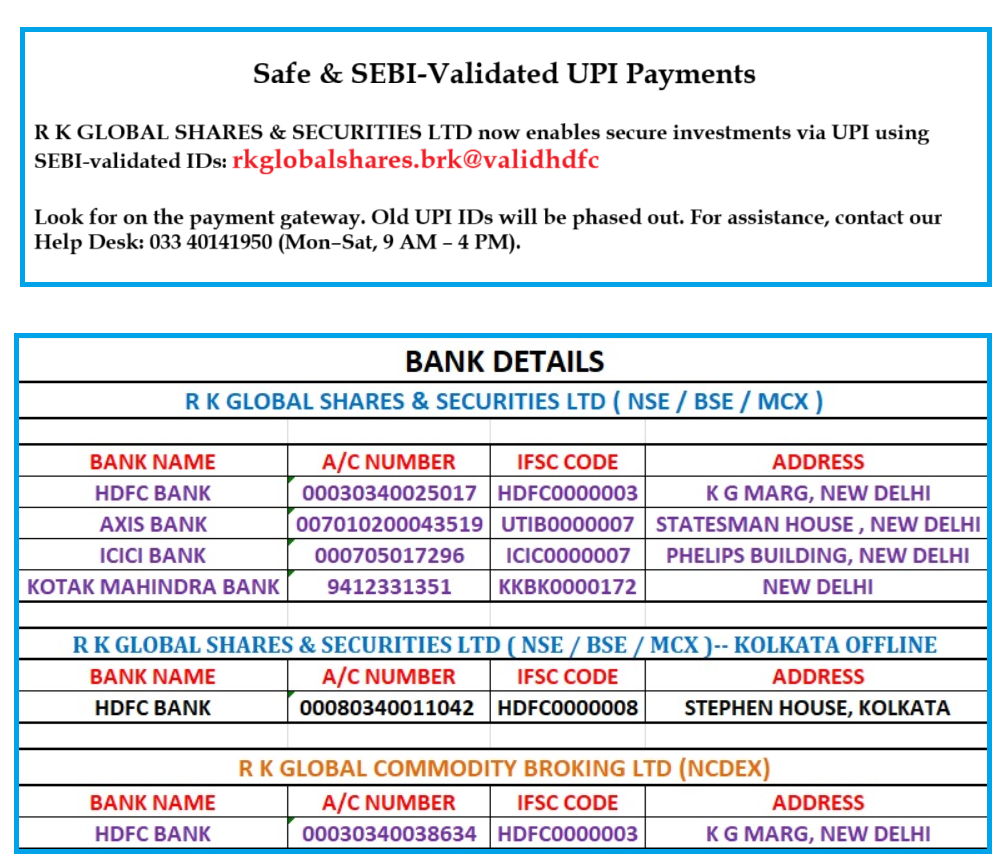 Safe & SEBI-Validated UPI Payments

R K GLOBAL SHARES & SECURITIES LTD now enables secure investments via UPI using SEBI-validated IDs: rkglobalshares.brk@validhdfc

Look for on the payment gateway. Old UPI IDs will be phased out. For assistance, contact our Help Desk: 033 40141950 (Mon–Sat, 9 AM – 4 PM).

BANK DETAILS

R K GLOBAL SHARES & SECURITIES LTD ( NSE / BSE / MCX )

| BANK NAME | A/C NUMBER | IFSC CODE | ADDRESS |
|---|---|---|---|
| HDFC BANK | 00030340025017 | HDFC0000003 | K G MARG, NEW DELHI |
| AXIS BANK | 007010200043519 | UTIB0000007 | STATESMAN HOUSE , NEW DELHI |
| ICICI BANK | 000705017296 | ICIC0000007 | PHELIPS BUILDING, NEW DELHI |
| KOTAK MAHINDRA BANK | 9412331351 | KKBK0000172 | NEW DELHI |

R K GLOBAL SHARES & SECURITIES LTD ( NSE / BSE / MCX )-- KOLKATA OFFLINE

| BANK NAME | A/C NUMBER | IFSC CODE | ADDRESS |
|---|---|---|---|
| HDFC BANK | 00080340011042 | HDFC0000008 | STEPHEN HOUSE, KOLKATA |

R K GLOBAL COMMODITY BROKING LTD (NCDEX)

| BANK NAME | A/C NUMBER | IFSC CODE | ADDRESS |
|---|---|---|---|
| HDFC BANK | 00030340038634 | HDFC0000003 | K G MARG, NEW DELHI |